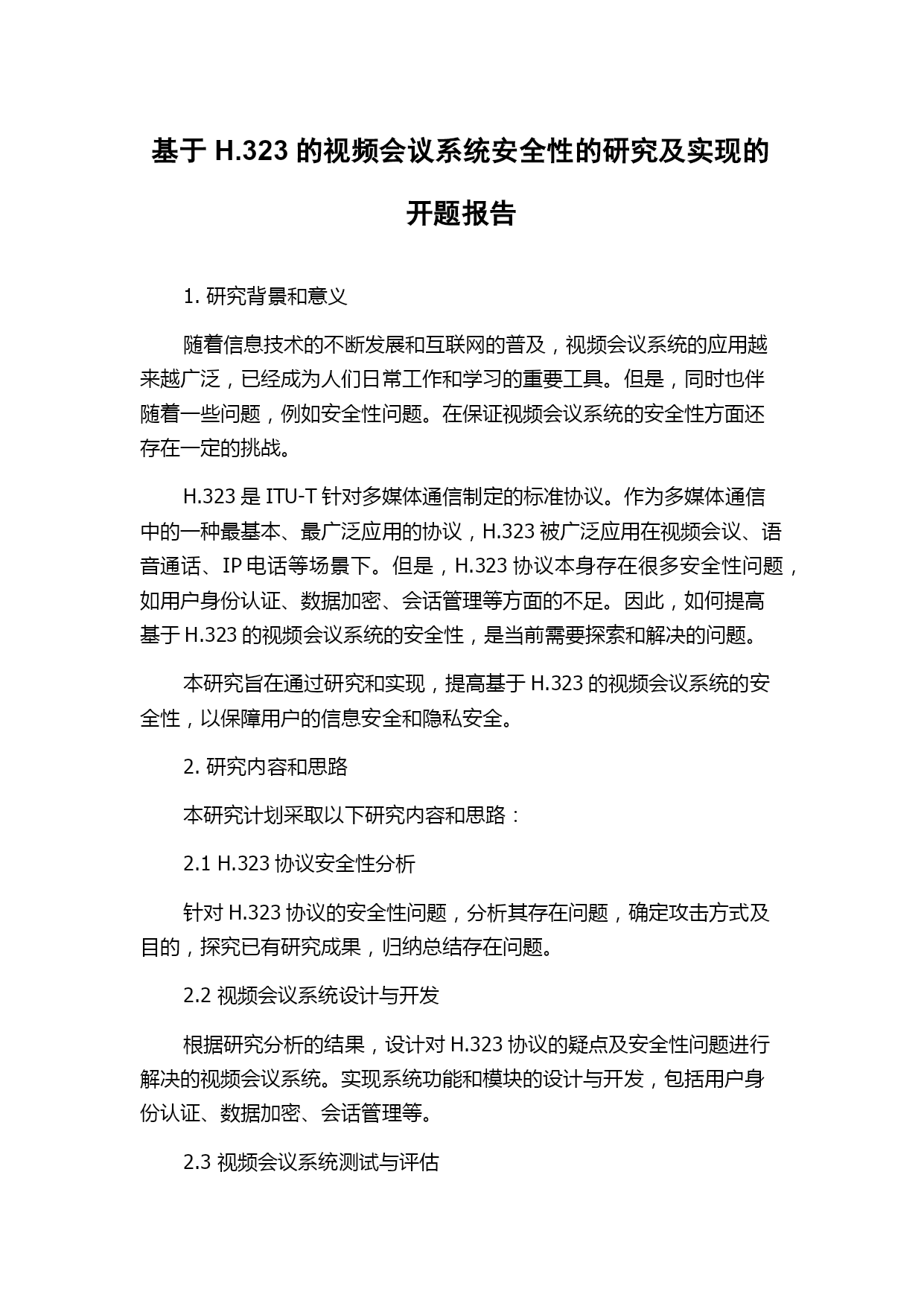 基于 H.323 的视频会议系统安全性的研究及实现的开题报告

1. 研究背景和意义

随着信息技术的不断发展和互联网的普及，视频会议系统的应用越来越广泛，已经成为人们日常工作和学习的重要工具。但是，同时也伴随着一些问题，例如安全性问题。在保证视频会议系统的安全性方面还存在一定的挑战。

H.323 是 ITU-T 针对多媒体通信制定的标准协议。作为多媒体通信中的一种最基本、最广泛应用的协议，H.323 被广泛应用在视频会议、语音通话、IP 电话等场景下。但是，H.323 协议本身存在很多安全性问题，如用户身份认证、数据加密、会话管理等方面的不足。因此，如何提高基于 H.323 的视频会议系统的安全性，是当前需要探索和解决的问题。

本研究旨在通过研究和实现，提高基于 H.323 的视频会议系统的安全性，以保障用户的信息安全和隐私安全。

2. 研究内容和思路

本研究计划采取以下研究内容和思路：

2.1 H.323 协议安全性分析

针对 H.323 协议的安全性问题，分析其存在问题，确定攻击方式及目的，探究已有研究成果，归纳总结存在问题。

2.2 视频会议系统设计与开发

根据研究分析的结果，设计对 H.323 协议的疑点及安全性问题进行解决的视频会议系统。实现系统功能和模块的设计与开发，包括用户身份认证、数据加密、会话管理等。

2.3 视频会议系统测试与评估